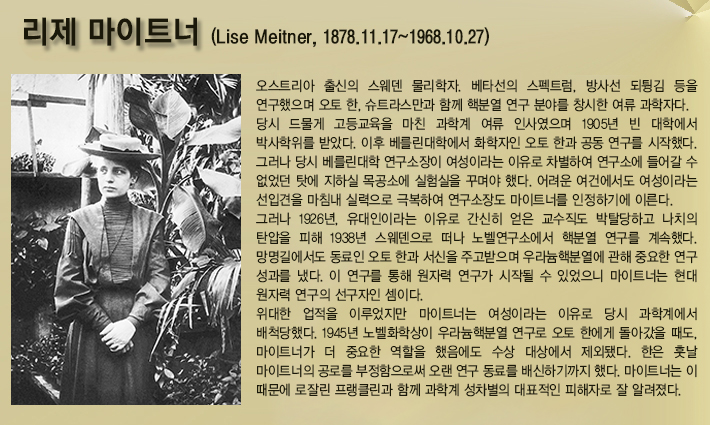 리제 마이트너 (Lise Meitner, 1878.11.17~1968.10.27)

오스트리아 출신의 스웨덴 물리학자. 베타선의 스펙트럼, 방사선 되튕김 등을 연구했으며 오토 한, 슈트라스만과 함께 핵분열 연구 분야를 창시한 여류 과학자다.
당시 드물게 고등교육을 마친 과학계 여류 인사였으며 1905년 빈 대학에서 박사학위를 받았다. 이후 베를린대학에서 화학자인 오토 한과 공동 연구를 시작했다. 그러나 당시 베를린대학 연구소장이 여성이라는 이유로 차별하여 연구소에 들어갈 수 없었던 탓에 지하실 목공소에 실험실을 꾸며야 했다. 어려운 여건에서도 여성이라는 선입견을 마침내 실력으로 극복하여 연구소장도 마이트너를 인정하기에 이른다.
그러나 1926년, 유대인이라는 이유로 간신히 얻은 교수직도 박탈당하고 나치의 탄압을 피해 1938년 스웨덴으로 떠나 노벨연구소에서 핵분열 연구를 계속했다. 망명길에서도 동료인 오토 한과 서신을 주고받으며 우라늄핵분열에 관해 중요한 연구 성과를 냈다. 이 연구를 통해 원자력 연구가 시작될 수 있었으니 마이트너는 현대 원자력 연구의 선구자인 셈이다.
위대한 업적을 이루었지만 마이트너는 여성이라는 이유로 당시 과학계에서 배척당했다. 1945년 노벨화학상이 우라늄핵분열 연구로 오토 한에게 돌아갔을 때도, 마이트너가 더 중요한 역할을 했음에도 수상 대상에서 제외됐다. 한은 훗날 마이트너의 공로를 부정함으로써 오랜 연구 동료를 배신하기까지 했다. 마이트너는 이 때문에 로잘린 프랭클린과 함께 과학계 성차별의 대표적인 피해자로 잘 알려졌다.